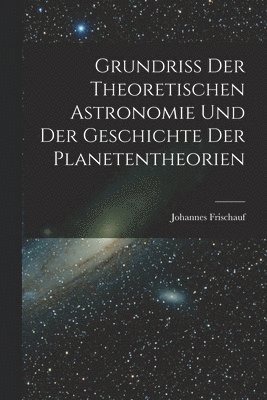 Grundriss Der Theoretischen Astronomie Und Der Geschichte Der Planetentheorien

Johannes Frischauf